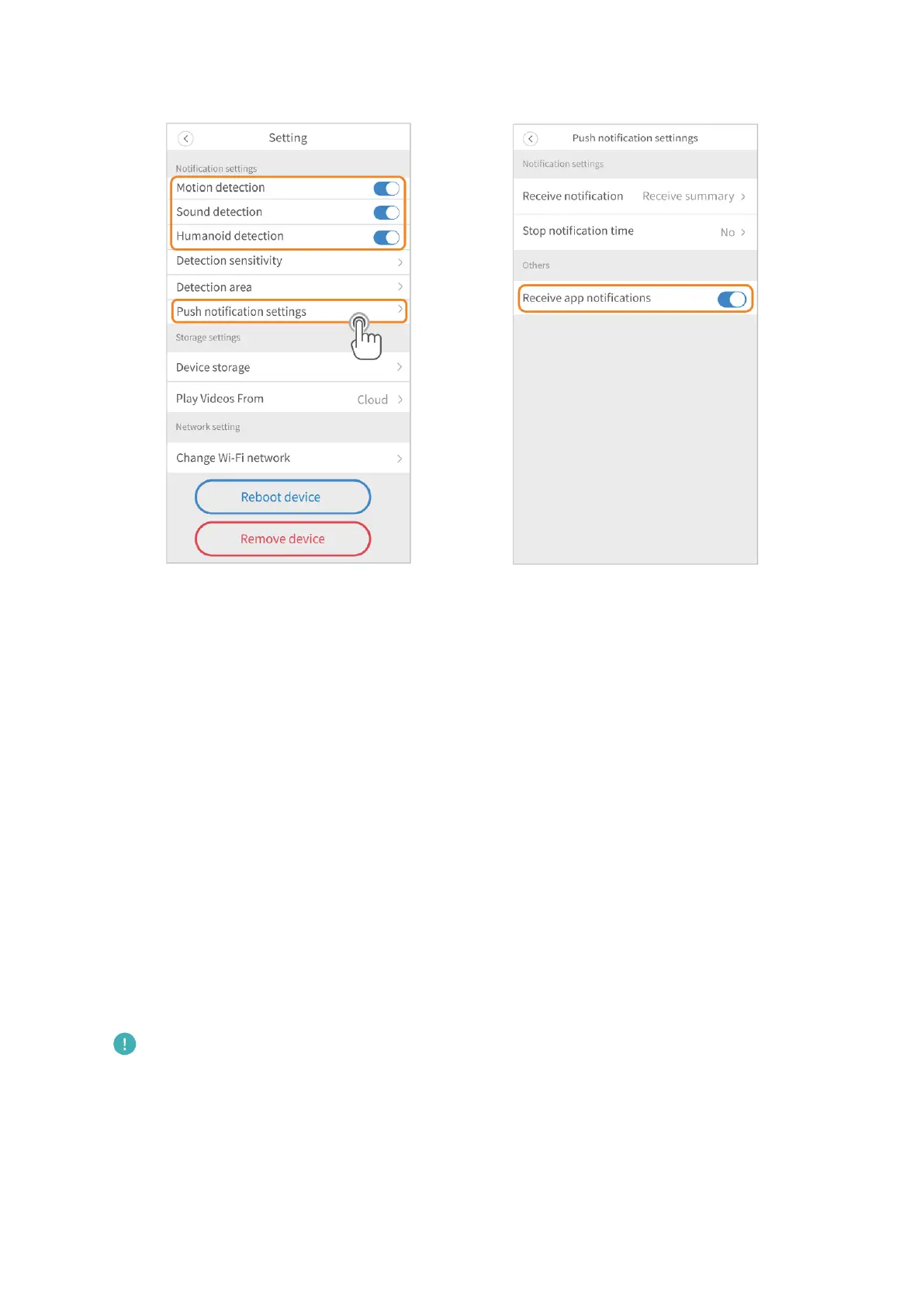 Setting

Notification settings

Motion detection

Sound detection

Humanoid detection

Detection sensitivity

Detection area

Push notification settings

Storage settings

Device storage

Play Videos From Cloud

Network setting

Change Wi-Fi network

Reboot device

Remove device

Push notification settinngs

Notification settings

Receive notification Receive summary

Stop notification time No

Others

Receive app notifications